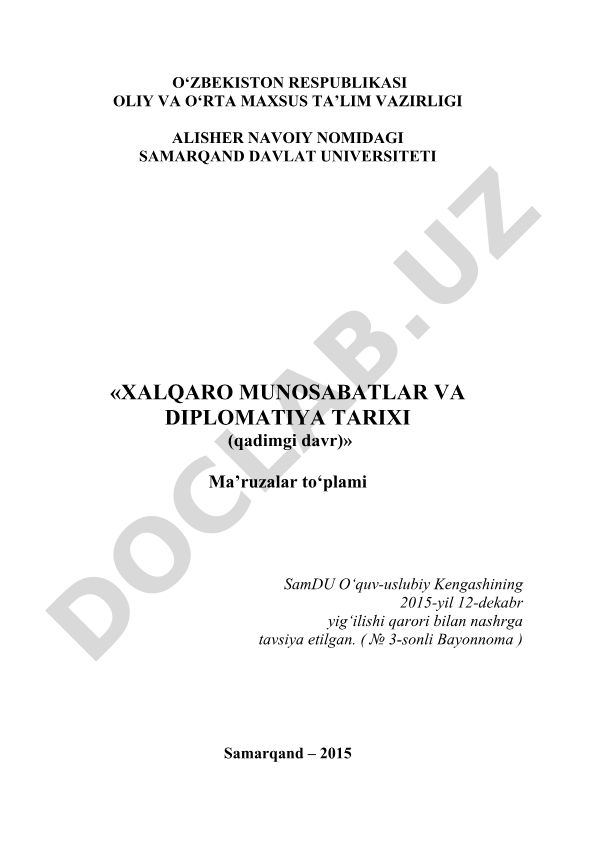 O‘ZBEKISTON RESPUBLIKASI
OLIY VA O‘RTA MAXSUS TA’LIM VAZIRLIGI

ALISHER NAVOIY NOMIDAGI
SAMARQAND DAVLAT UNIVERSITETI

DOCLAB.UZ

«XALQARO MUNOSABATLAR VA DIPLOMATIYA TARIXI
(qadimgi davr)»

Ma’ruzalar to‘plami

SamDU O‘quv-uslubiy Kengashining
2015-yil 12-dekabr
yig‘ilishi qarori bilan nashrga
tavsiya etilgan. ( № 3-sonli Bayonnoma )

Samarqand – 2015